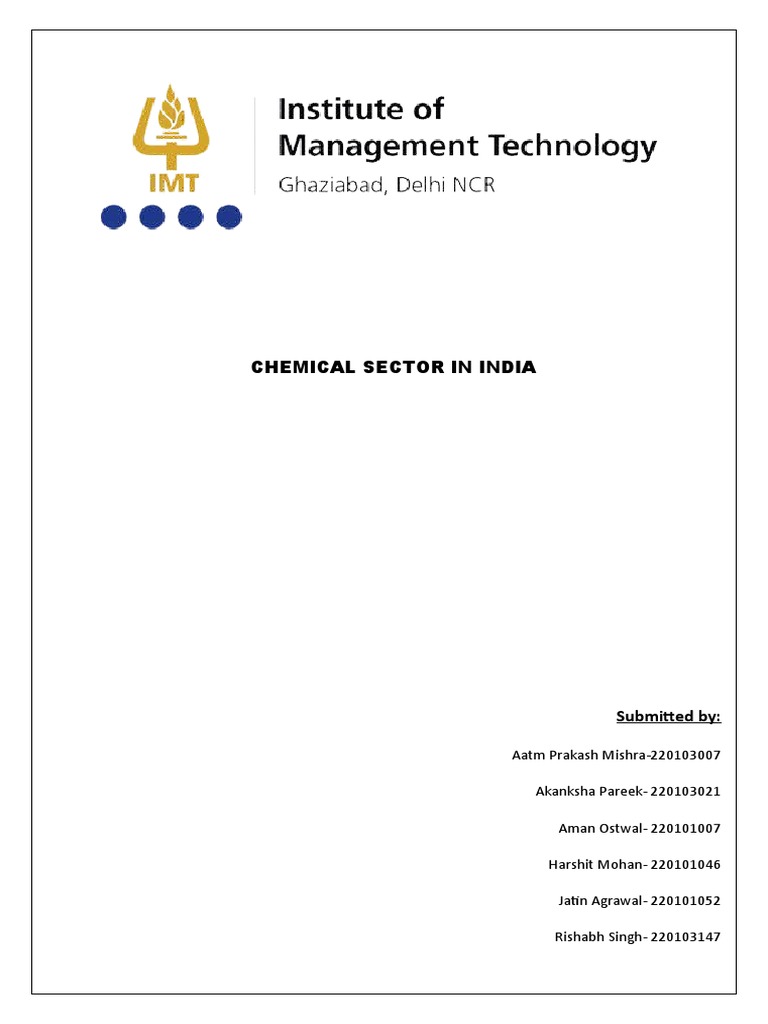 IMT

Institute of Management Technology
Ghaziabad, Delhi NCR

CHEMICAL SECTOR IN INDIA

Submitted by:

Aatm Prakash Mishra-220103007

Akanksha Pareek- 220103021

Aman Ostwal- 220101007

Harshit Mohan- 220101046

Jatin Agrawal- 220101052

Rishabh Singh- 220103147